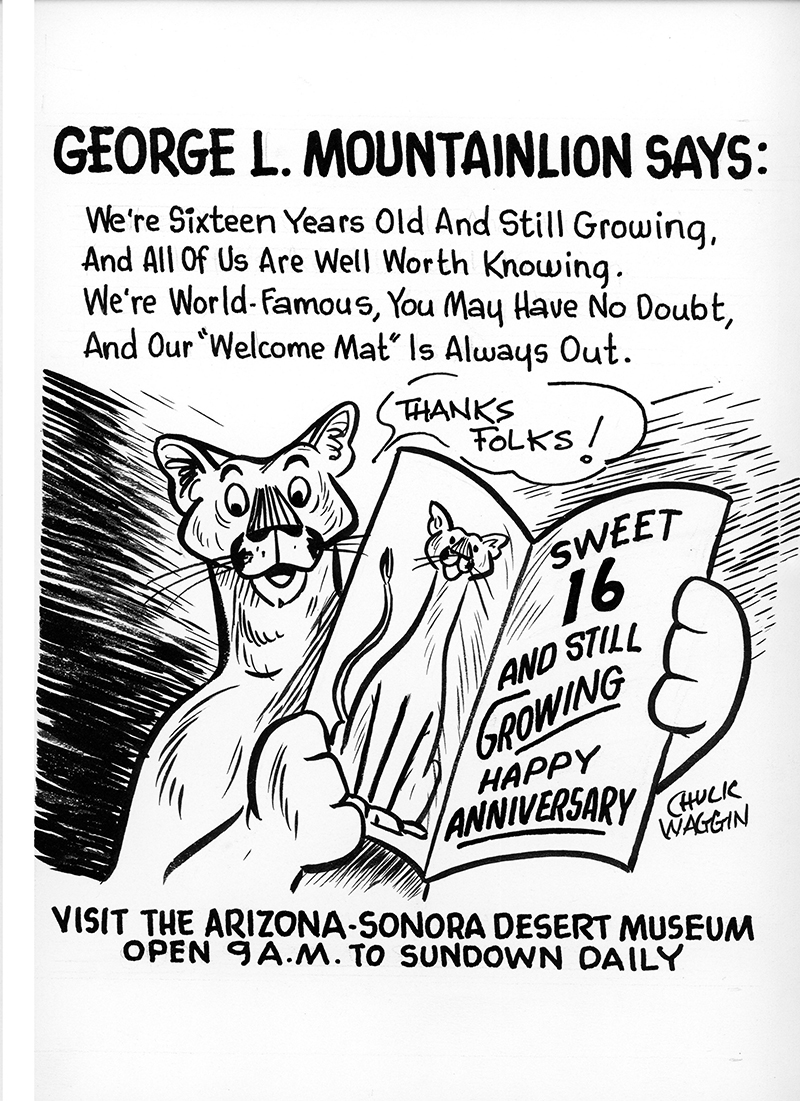 GEORGE L. MOUNTAINLION SAYS:

We're Sixteen Years Old And Still Growing,
And All Of Us Are Well Worth Knowing.
We're World-Famous, You May Have No Doubt,
And Our "Welcome Mat" Is Always Out.

THANKS FOLKS!

SWEET 16 AND STILL GROWING HAPPY ANNIVERSARY

CHUCK WAGGIN

VISIT THE ARIZONA-SONORA DESERT MUSEUM
OPEN 9 A.M. TO SUNDOWN DAILY